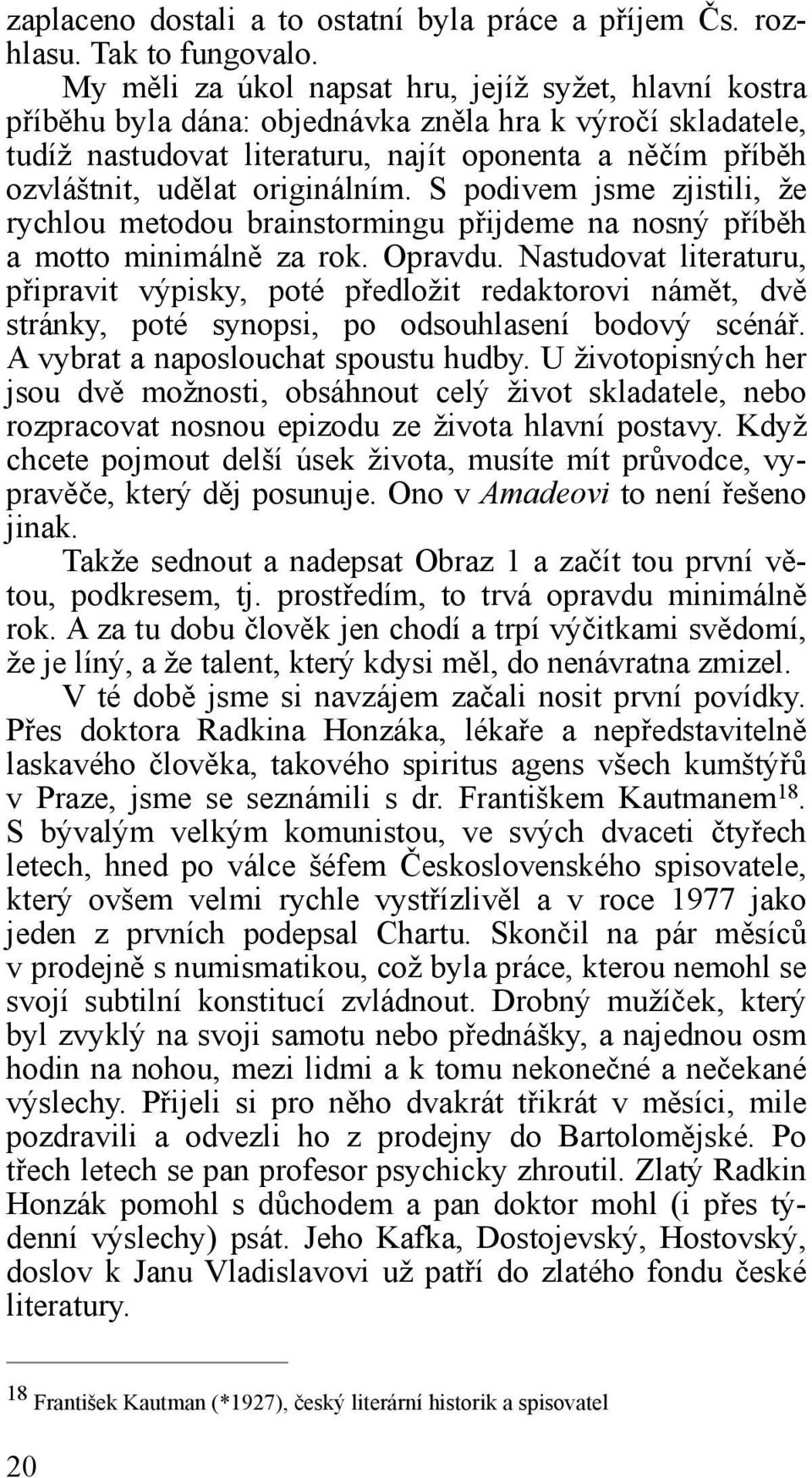 zaplaceno dostali a to ostatní byla práce a příjem Čs. rozhlasu. Tak to fungovalo.

My měli za úkol napsat hru, jejíž syžet, hlavní kostra příběhu byla dána: objednávka zněla hra k výročí skladatele, tudíž nastudovat literaturu, najít oponenta a něčím příběh ozvláštnit, udělat originálním. S podivem jsme zjistili, že rychlou metodou brainstormingu přijdeme na nosný příběh a motto minimálně za rok. Opravdu. Nastudovat literaturu, připravit výpisky, poté předložit redaktorovi námět, dvě stránky, poté synopsi, po odsouhlasení bodový scénář. A vybrat a naposlouchat spoustu hudby. U životopisných her jsou dvě možnosti, obsáhnout celý život skladatele, nebo rozpracovat nosnou epizodu ze života hlavní postavy. Když chcete pojmout delší úsek života, musíte mít průvodce, vypravěče, který děj posunuje. Ono v Amadeovi to není řešeno jinak.

Takže sednout a nadepsat Obraz 1 a začít tou první větou, podkresem, tj. prostředím, to trvá opravdu minimálně rok. A za tu dobu člověk jen chodí a trpí výčitkami svědomí, že je líný, a že talent, který kdysi měl, do nenávratna zmizel.

V té době jsme si navzájem začali nosit první povídky. Přes doktora Radkina Honzáka, lékaře a nepředstavitelně laskavého člověka, takového spiritus agens všech kumštýřů v Praze, jsme se seznámili s dr. Františkem Kautmanem$^{18}$. S bývalým velkým komunistou, ve svých dvaceti čtyřech letech, hned po válce šéfem Československého spisovatele, který ovšem velmi rychle vystřízlivěl a v roce 1977 jako jeden z prvních podepsal Chartu. Skončil na pár měsíců v prodejně s numismatikou, což byla práce, kterou nemohl se svojí subtilní konstitucí zvládnout. Drobný mužíček, který byl zvyklý na svoji samotu nebo přednášky, a najednou osm hodin na nohou, mezi lidmi a k tomu nekonečné a nečekané výslechy. Přijeli si pro něho dvakrát třikrát v měsíci, mile pozdravili a odvezli ho z prodejny do Bartolomějské. Po třech letech se pan profesor psychicky zhroutil. Zlatý Radkin Honzák pomohl s důchodem a pan doktor mohl (i přes týdenní výslechy) psát. Jeho Kafka, Dostojevský, Hostovský, doslov k Janu Vladislavovi už patří do zlatého fondu české literatury.

$^{18}$ František Kautman (*1927), český literární historik a spisovatel

20